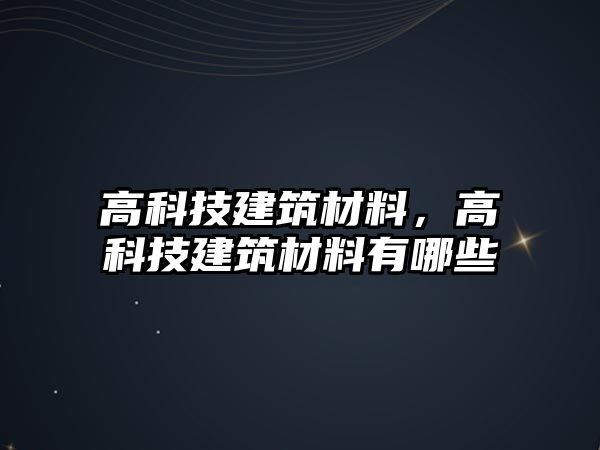 高科技建筑材料，高科技建筑材料有哪些